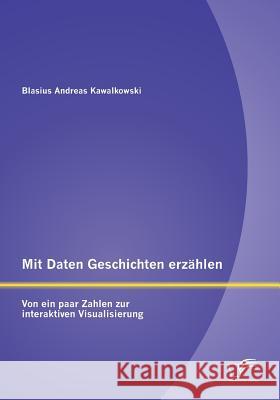 Blasius Andreas Kawalkowski

Mit Daten Geschichten erzählen

Von ein paar Zahlen zur interaktiven Visualisierung

Kraina Książek